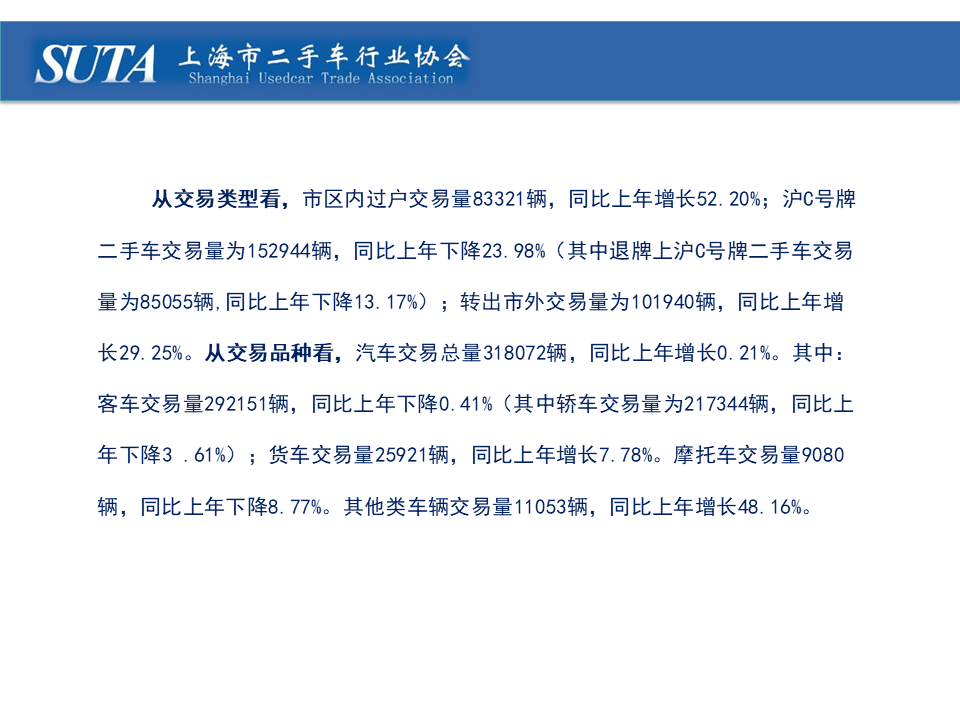 SUTA 上海市二手车行业协会
Shanghai Usedcar Trade Association

从交易类型看，市区内过户交易量83321辆，同比上年增长52.20%；沪C号牌二手车交易量为152944辆，同比上年下降23.98%（其中退牌上沪C号牌二手车交易量为85055辆,同比上年下降13.17%）；转出市外交易量为101940辆，同比上年增长29.25%。从交易品种看，汽车交易总量318072辆，同比上年增长0.21%。其中：客车交易量292151辆，同比上年下降0.41%（其中轿车交易量为217344辆，同比上年下降3 .61%）；货车交易量25921辆，同比上年增长7.78%。摩托车交易量9080辆，同比上年下降8.77%。其他类车辆交易量11053辆，同比上年增长48.16%。